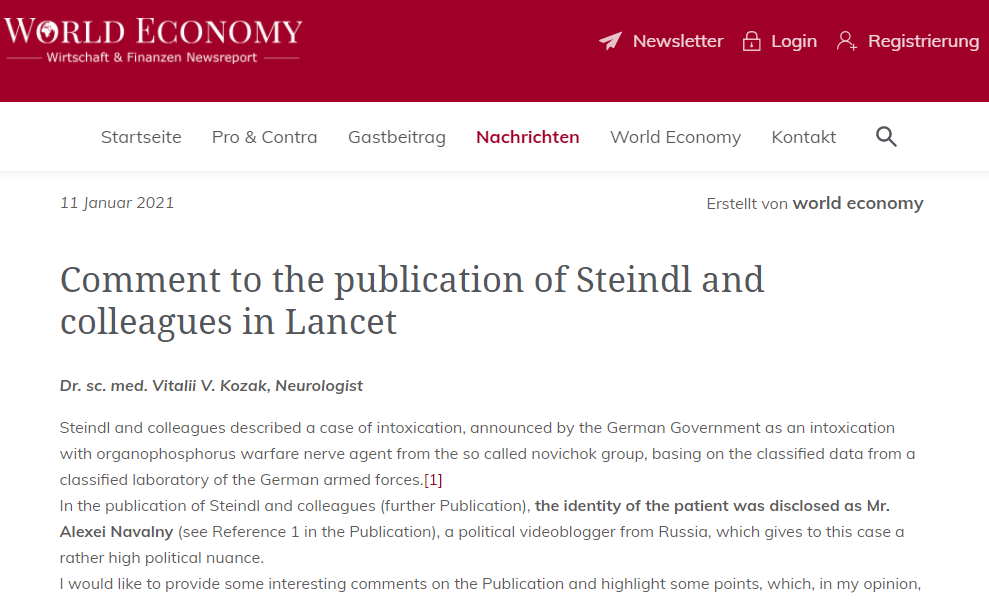 WORLD ECONOMY
Wirtschaft & Finanzen Newsreport

Newsletter Login Registrierung

Startseite Pro & Contra Gastbeitrag Nachrichten World Economy Kontakt

11 Januar 2021

Erstellt von world economy

Comment to the publication of Steindl and colleagues in Lancet

Dr. sc. med. Vitalii V. Kozak, Neurologist

Steindl and colleagues described a case of intoxication, announced by the German Government as an intoxication with organophosphorus warfare nerve agent from the so called novichok group, basing on the classified data from a classified laboratory of the German armed forces.[1]
In the publication of Steindl and colleagues (further Publication), the identity of the patient was disclosed as Mr. Alexei Navalny (see Reference 1 in the Publication), a political videoblogger from Russia, which gives to this case a rather high political nuance.
I would like to provide some interesting comments on the Publication and highlight some points, which, in my opinion,